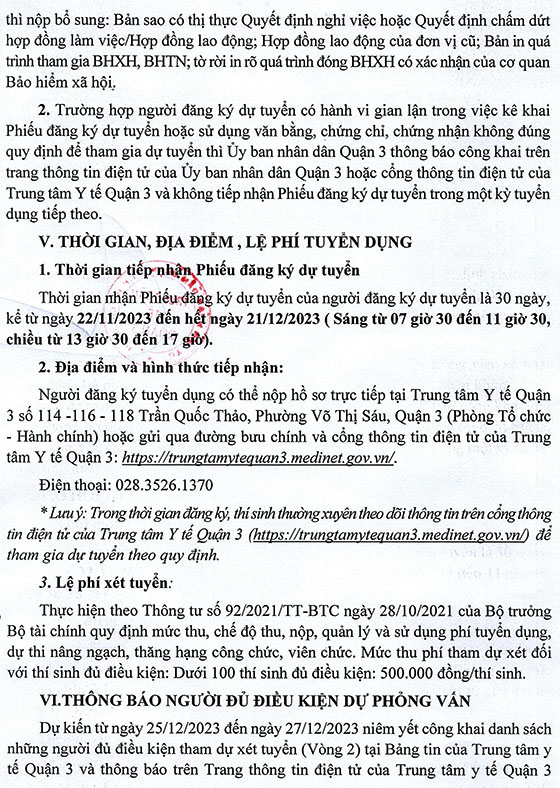 thì nộp bổ sung: Bản sao có thị thực Quyết định nghỉ việc hoặc Quyết định chấm dứt hợp đồng làm việc/Hợp đồng lao động; Hợp đồng lao động của đơn vị cũ; Bản in quá trình tham gia BHXH, BHTN; tờ rời in rõ quá trình đóng BHXH có xác nhận của cơ quan Bảo hiểm xã hội.

2. Trường hợp người đăng ký dự tuyển có hành vi gian lận trong việc kê khai Phiếu đăng ký dự tuyển hoặc sử dụng văn bằng, chứng chỉ, chứng nhận không đúng quy định để tham gia dự tuyển thì Ủy ban nhân dân Quận 3 thông báo công khai trên trang thông tin điện tử của Ủy ban nhân dân Quận 3 hoặc cổng thông tin điện tử của Trung tâm Y tế Quận 3 và không tiếp nhận Phiếu đăng ký dự tuyển trong một kỳ tuyển dụng tiếp theo.

V. THỜI GIAN, ĐỊA ĐIỂM , LỆ PHÍ TUYỂN DỤNG

1. Thời gian tiếp nhận Phiếu đăng ký dự tuyển

Thời gian nhận Phiếu đăng ký dự tuyển của người đăng ký dự tuyển là 30 ngày, kể từ ngày 22/11/2023 đến hết ngày 21/12/2023 ( Sáng từ 07 giờ 30 đến 11 giờ 30, chiều từ 13 giờ 30 đến 17 giờ).

2. Địa điểm và hình thức tiếp nhận:

Người đăng ký tuyển dụng có thể nộp hồ sơ trực tiếp tại Trung tâm Y tế Quận 3 số 114 -116 - 118 Trần Quốc Thảo, Phường Võ Thị Sáu, Quận 3 (Phòng Tổ chức - Hành chính) hoặc gửi qua đường bưu chính và cổng thông tin điện tử của Trung tâm Y tế Quận 3: https://trungtamytequan3.medinet.gov.vn/.

Điện thoại: 028.3526.1370

* Lưu ý: Trong thời gian đăng ký, thí sinh thường xuyên theo dõi thông tin trên cổng thông tin điện tử của Trung tâm Y tế Quận 3 (https://trungtamytequan3.medinet.gov.vn/) để tham gia dự tuyển theo quy định.

3. Lệ phí xét tuyển:

Thực hiện theo Thông tư số 92/2021/TT-BTC ngày 28/10/2021 của Bộ trưởng Bộ tài chính quy định mức thu, chế độ thu, nộp, quản lý và sử dụng phí tuyển dụng, dự thi nâng ngạch, thăng hạng công chức, viên chức. Mức thu phí tham dự xét đối với thí sinh đủ điều kiện: Dưới 100 thí sinh đủ điều kiện: 500.000 đồng/thí sinh.

VI.THÔNG BÁO NGƯỜI ĐỦ ĐIỀU KIỆN DỰ PHỎNG VẤN

Dự kiến từ ngày 25/12/2023 đến ngày 27/12/2023 niêm yết công khai danh sách những người đủ điều kiện tham dự xét tuyển (Vòng 2) tại Bảng tin của Trung tâm y tế Quận 3 và thông báo trên Trang thông tin điện tử của Trung tâm y tế Quận 3